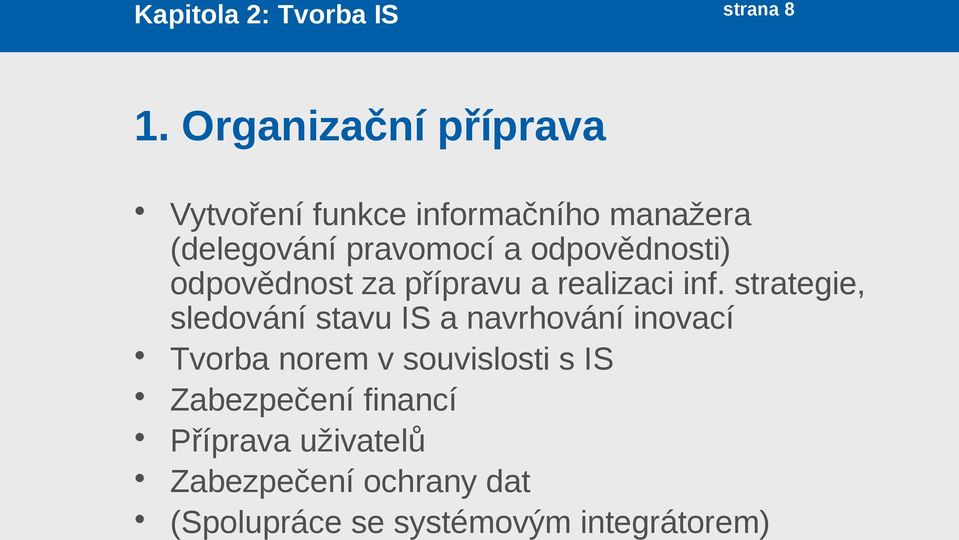 Kapitola 2: Tvorba IS

strana 8

1. Organizační příprava

• Vytvoření funkce informačního manažera (delegování pravomocí a odpovědnosti) odpovědnost za přípravu a realizaci inf. strategie, sledování stavu IS a navrhování inovací
• Tvorba norem v souvislosti s IS
• Zabezpečení financí
• Příprava uživatelů
• Zabezpečení ochrany dat
• (Spolupráce se systémovým integrátorem)